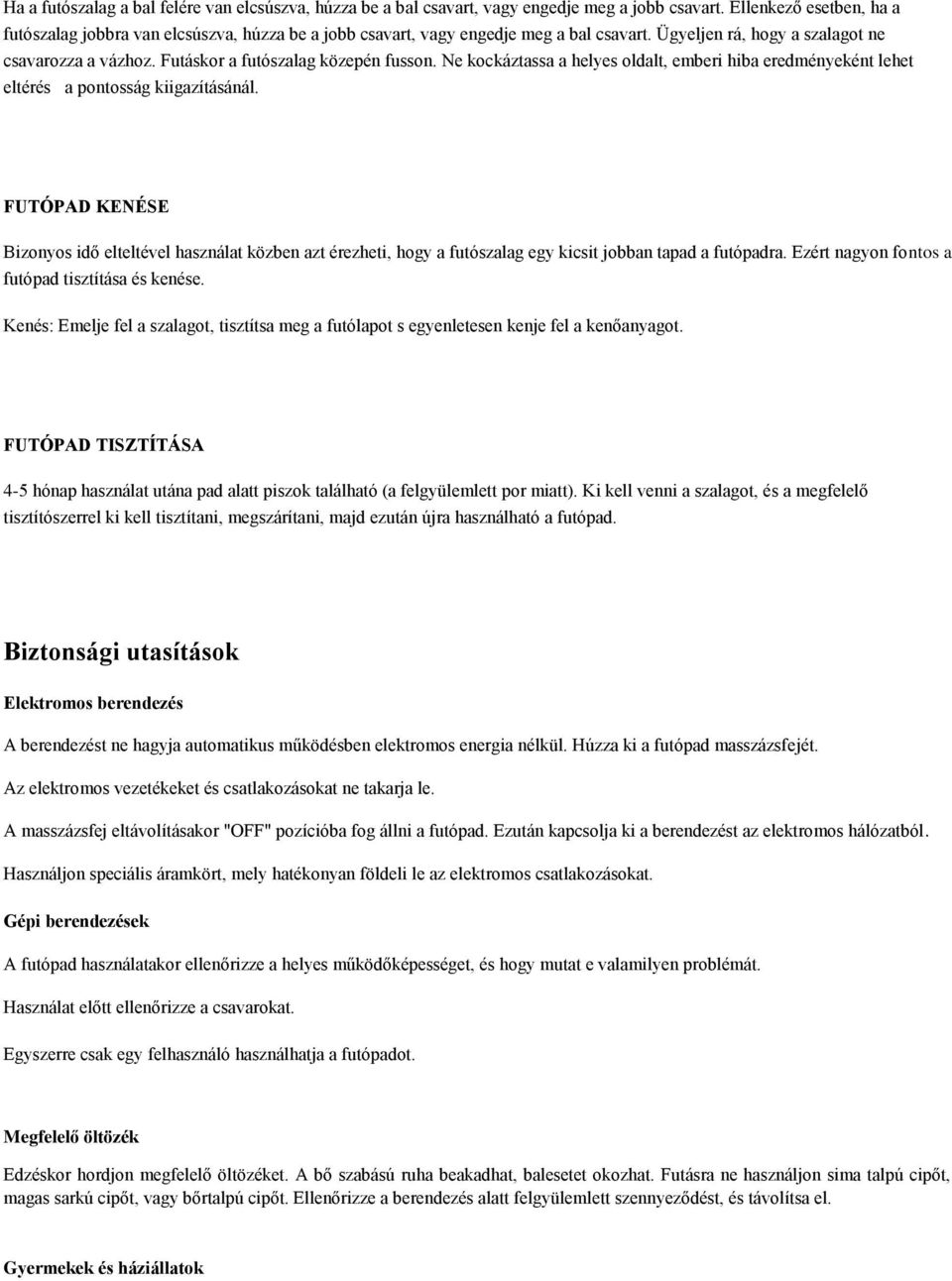 Ha a futószalag a bal felére van elcsúszva, húzza be a bal csavart, vagy engedje meg a jobb csavart. Ellenkező esetben, ha a futószalag jobbra van elcsúszva, húzza be a jobb csavart, vagy engedje meg a bal csavart. Ügyeljen rá, hogy a szalagot ne csavarozza a vázhoz. Futáskor a futószalag közepén fusson. Ne kockáztassa a helyes oldalt, emberi hiba eredményeként lehet eltérés a pontosság kiigazításánál.

FUTÓPAD KENÉSE

Bizonyos idő elteltével használat közben azt érezheti, hogy a futószalag egy kicsit jobban tapad a futópadra. Ezért nagyon fontos a futópad tisztítása és kenése.

Kenés: Emelje fel a szalagot, tisztítsa meg a futólapot s egyenletesen kenje fel a kenőanyagot.

FUTÓPAD TISZTÍTÁSA

4-5 hónap használat utána pad alatt piszok található (a felgyülemlett por miatt). Ki kell venni a szalagot, és a megfelelő tisztítószerrel ki kell tisztítani, megszárítani, majd ezután újra használható a futópad.

Biztonsági utasítások

Elektromos berendezés

A berendezést ne hagyja automatikus működésben elektromos energia nélkül. Húzza ki a futópad masszázsfejét.

Az elektromos vezetékeket és csatlakozásokat ne takarja le.

A masszázsfej eltávolításakor "OFF" pozícióba fog állni a futópad. Ezután kapcsolja ki a berendezést az elektromos hálózatból.

Használjon speciális áramkört, mely hatékonyan földeli le az elektromos csatlakozásokat.

Gépi berendezések

A futópad használatakor ellenőrizze a helyes működőképességet, és hogy mutat e valamilyen problémát.

Használat előtt ellenőrizze a csavarokat.

Egyszerre csak egy felhasználó használhatja a futópadot.

Megfelelő öltözék

Edzéskor hordjon megfelelő öltözéket. A bő szabású ruha beakadhat, balesetet okozhat. Futásra ne használjon sima talpú cipőt, magas sarkú cipőt, vagy bőrtalpú cipőt. Ellenőrizze a berendezés alatt felgyülemlett szennyeződést, és távolítsa el.

Gyermekek és háziállatok